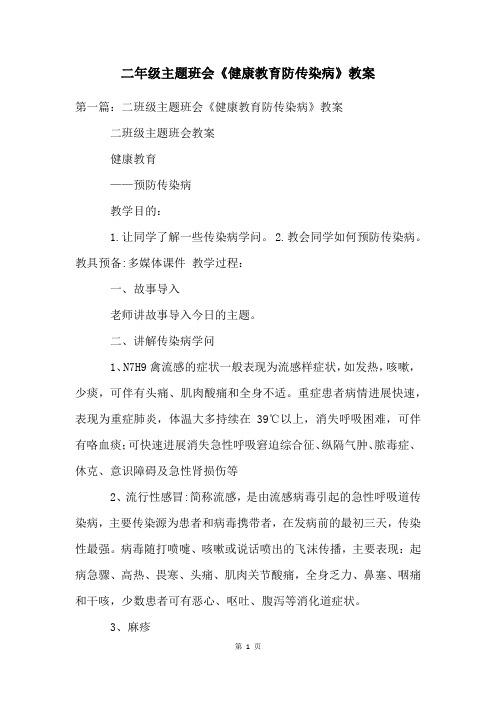 二年级主题班会《健康教育防传染病》教案

第一篇：二班级主题班会《健康教育防传染病》教案

二班级主题班会教案

健康教育

——预防传染病

教学目的：

1.让同学了解一些传染病学问。 2.教会同学如何预防传染病。教具预备:多媒体课件 教学过程：

一、故事导入

老师讲故事导入今日的主题。

二、讲解传染病学问

1、N7H9 禽流感的症状一般表现为流感样症状，如发热，咳嗽，少痰，可伴有头痛、肌肉酸痛和全身不适。重症患者病情进展快速，表现为重症肺炎，体温大多持续在 39℃以上，消失呼吸困难，可伴有咯血痰；可快速进展消失急性呼吸窘迫综合征、纵隔气肿、脓毒症、休克、意识障碍及急性肾损伤等

2、流行性感冒：简称流感，是由流感病毒引起的急性呼吸道传染病，主要传染源为患者和病毒携带者，在发病前的最初三天，传染性最强。病毒随打喷嚏、咳嗽或说话喷出的飞沫传播，主要表现：起病急骤、高热、畏寒、头痛、肌肉关节酸痛，全身乏力、鼻塞、咽痛和干咳，少数患者可有恶心、呕吐、腹泻等消化道症状。

3、麻疹

第 1 页